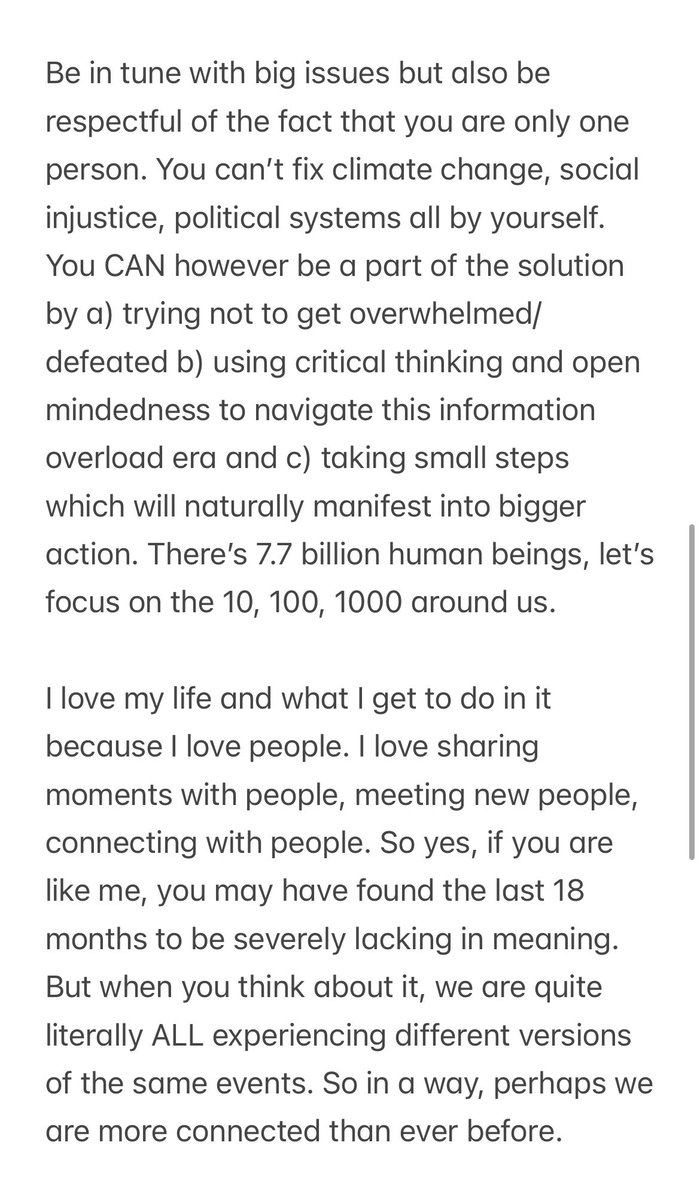 Be in tune with big issues but also be respectful of the fact that you are only one person. You can't fix climate change, social injustice, political systems all by yourself. You CAN however be a part of the solution by a) trying not to get overwhelmed/ defeated b) using critical thinking and open mindedness to navigate this information overload era and c) taking small steps which will naturally manifest into bigger action. There's 7.7 billion human beings, let's focus on the 10, 100, 1000 around us.

I love my life and what I get to do in it because I love people. I love sharing moments with people, meeting new people, connecting with people. So yes, if you are like me, you may have found the last 18 months to be severely lacking in meaning. But when you think about it, we are quite literally ALL experiencing different versions of the same events. So in a way, perhaps we are more connected than ever before.